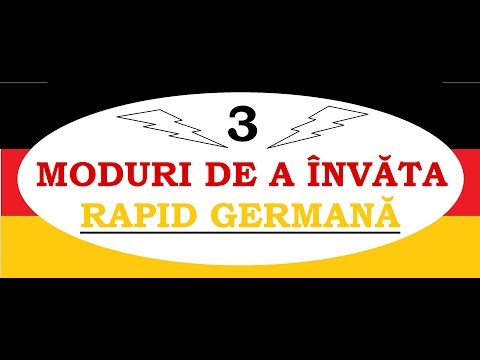 3
MODURI DE A ÎNVĂTA
RAPID GERMANĂ